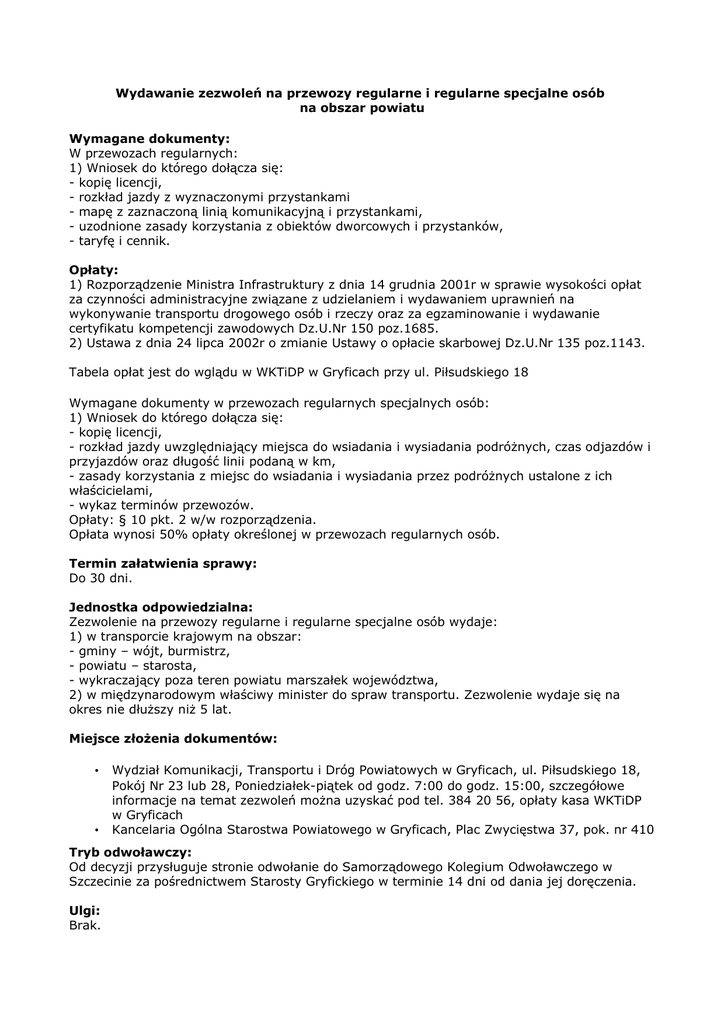 Wydawanie zezwoleń na przewozy regularne i regularne specjalne osób na obszar powiatu

Wymagane dokumenty:
W przewozach regularnych:
1) Wniosek do którego dołącza się:
- kopię licencji,
- rozkład jazdy z wyznaczonymi przystankami
- mapę z zaznaczoną linią komunikacyjną i przystankami,
- uzodnione zasady korzystania z obiektów dworcowych i przystanków,
- taryfę i cennik.

Opłaty:
1) Rozporządzenie Ministra Infrastruktury z dnia 14 grudnia 2001r w sprawie wysokości opłat za czynności administracyjne związane z udzielaniem i wydawaniem uprawnień na wykonywanie transportu drogowego osób i rzeczy oraz za egzaminowanie i wydawanie certyfikatu kompetencji zawodowych Dz.U.Nr 150 poz.1685.
2) Ustawa z dnia 24 lipca 2002r o zmianie Ustawy o opłacie skarbowej Dz.U.Nr 135 poz.1143.

Tabela opłat jest do wglądu w WKTiDP w Gryficach przy ul. Piłsudskiego 18

Wymagane dokumenty w przewozach regularnych specjalnych osób:
1) Wniosek do którego dołącza się:
- kopię licencji,
- rozkład jazdy uwzględniający miejsca do wsiadania i wysiadania podróżnych, czas odjazdów i przyjazdów oraz długość linii podaną w km,
- zasady korzystania z miejsc do wsiadania i wysiadania przez podróżnych ustalone z ich właścicielami,
- wykaz terminów przewozów.
Opłaty: § 10 pkt. 2 w/w rozporządzenia.
Opłata wynosi 50% opłaty określonej w przewozach regularnych osób.

Termin załatwienia sprawy:
Do 30 dni.

Jednostka odpowiedzialna:
Zezwolenie na przewozy regularne i regularne specjalne osób wydaje:
1) w transporcie krajowym na obszar:
- gminy – wójt, burmistrz,
- powiatu – starosta,
- wykraczający poza teren powiatu marszałek województwa,
2) w międzynarodowym właściwy minister do spraw transportu. Zezwolenie wydaje się na okres nie dłuższy niż 5 lat.

Miejsce złożenia dokumentów:

• Wydział Komunikacji, Transportu i Dróg Powiatowych w Gryficach, ul. Piłsudskiego 18, Pokój Nr 23 lub 28, Poniedziałek-piątek od godz. 7:00 do godz. 15:00, szczegółowe informacje na temat zezwoleń można uzyskać pod tel. 384 20 56, opłaty kasa WKTiDP w Gryficach
• Kancelaria Ogólna Starostwa Powiatowego w Gryficach, Plac Zwycięstwa 37, pok. nr 410

Tryb odwoławczy:
Od decyzji przysługuje stronie odwołanie do Samorządowego Kolegium Odwoławczego w Szczecinie za pośrednictwem Starosty Gryfickiego w terminie 14 dni od dania jej doręczenia.

Ulgi:
Brak.